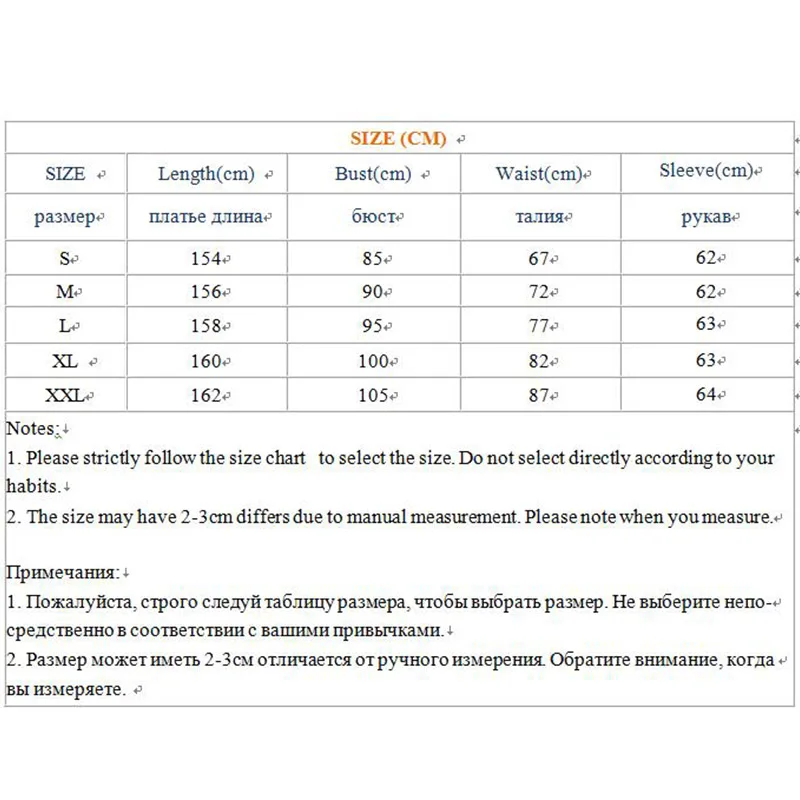 SIZE (CM)

| SIZE | Length(cm) | Bust(cm) | Waist(cm) | Sleeve(cm) |
|---|---|---|---|---|
| размер | платье длина | бюст | талия | рукав |
| S | 154 | 85 | 67 | 62 |
| M | 156 | 90 | 72 | 62 |
| L | 158 | 95 | 77 | 63 |
| XL | 160 | 100 | 82 | 63 |
| XXL | 162 | 105 | 87 | 64 |

Notes:
1. Please strictly follow the size chart to select the size. Do not select directly according to your habits.
2. The size may have 2-3cm differs due to manual measurement. Please note when you measure.

Примечания:
1. Пожалуйста, строго следуй таблицу размера, чтобы выбрать размер. Не выберите непосредственно в соответствии с вашими привычками.
2. Размер может иметь 2-3см отличается от ручного измерения. Обратите внимание, когда вы измеряете.